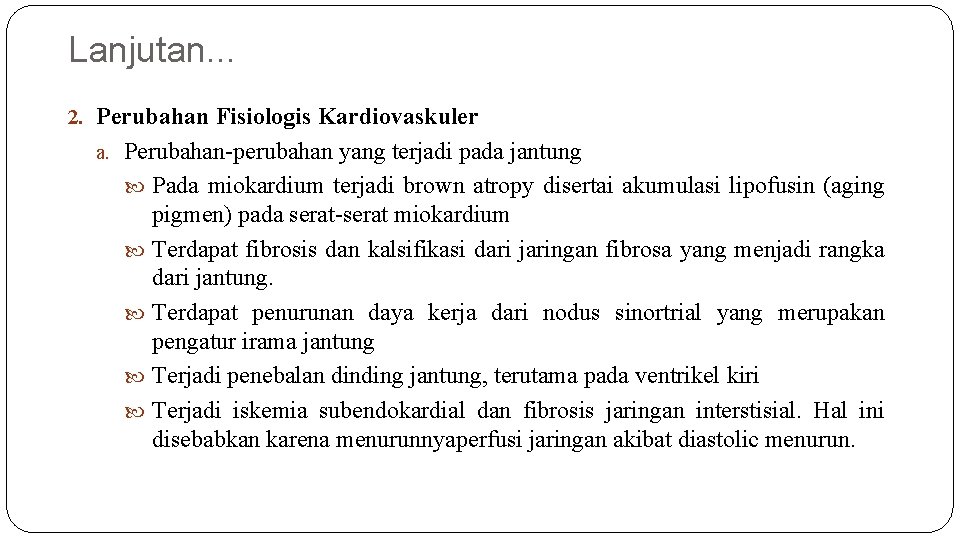 Lanjutan...

2. Perubahan Fisiologis Kardiovaskuler

a. Perubahan-perubahan yang terjadi pada jantung

Pada miokardium terjadi brown atropy disertai akumulasi lipofusin (aging pigmen) pada serat-serat miokardium

Terdapat fibrosis dan kalsifikasi dari jaringan fibrosa yang menjadi rangka dari jantung.

Terdapat penurunan daya kerja dari nodus sinortrial yang merupakan pengatur irama jantung

Terjadi penebalan dinding jantung, terutama pada ventrikel kiri

Terjadi iskemia subendokardial dan fibrosis jaringan interstisial. Hal ini disebabkan karena menurunnyaperfusi jaringan akibat diastolic menurun.